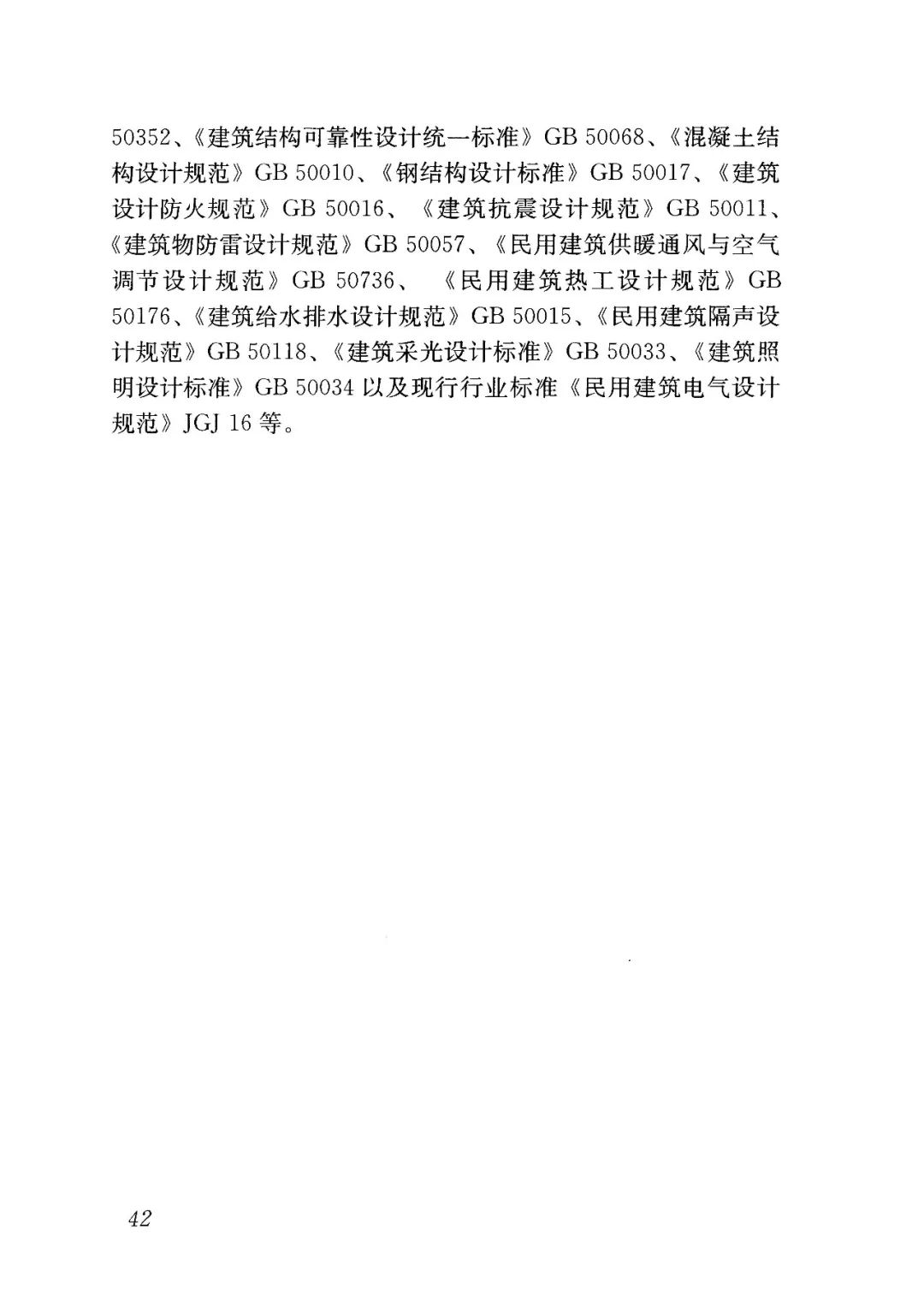 50352、《建筑结构可靠性设计统一标准》GB 50068、《混凝土结构设计规范》GB 50010、《钢结构设计标准》GB 50017、《建筑设计防火规范》GB 50016、《建筑抗震设计规范》GB 50011、《建筑物防雷设计规范》GB 50057、《民用建筑供暖通风与空气调节设计规范》GB 50736、《民用建筑热工设计规范》GB 50176、《建筑给水排水设计规范》GB 50015、《民用建筑隔声设计规范》GB 50118、《建筑采光设计标准》GB 50033、《建筑照明设计标准》GB 50034 以及现行行业标准《民用建筑电气设计规范》JGJ 16 等。

42